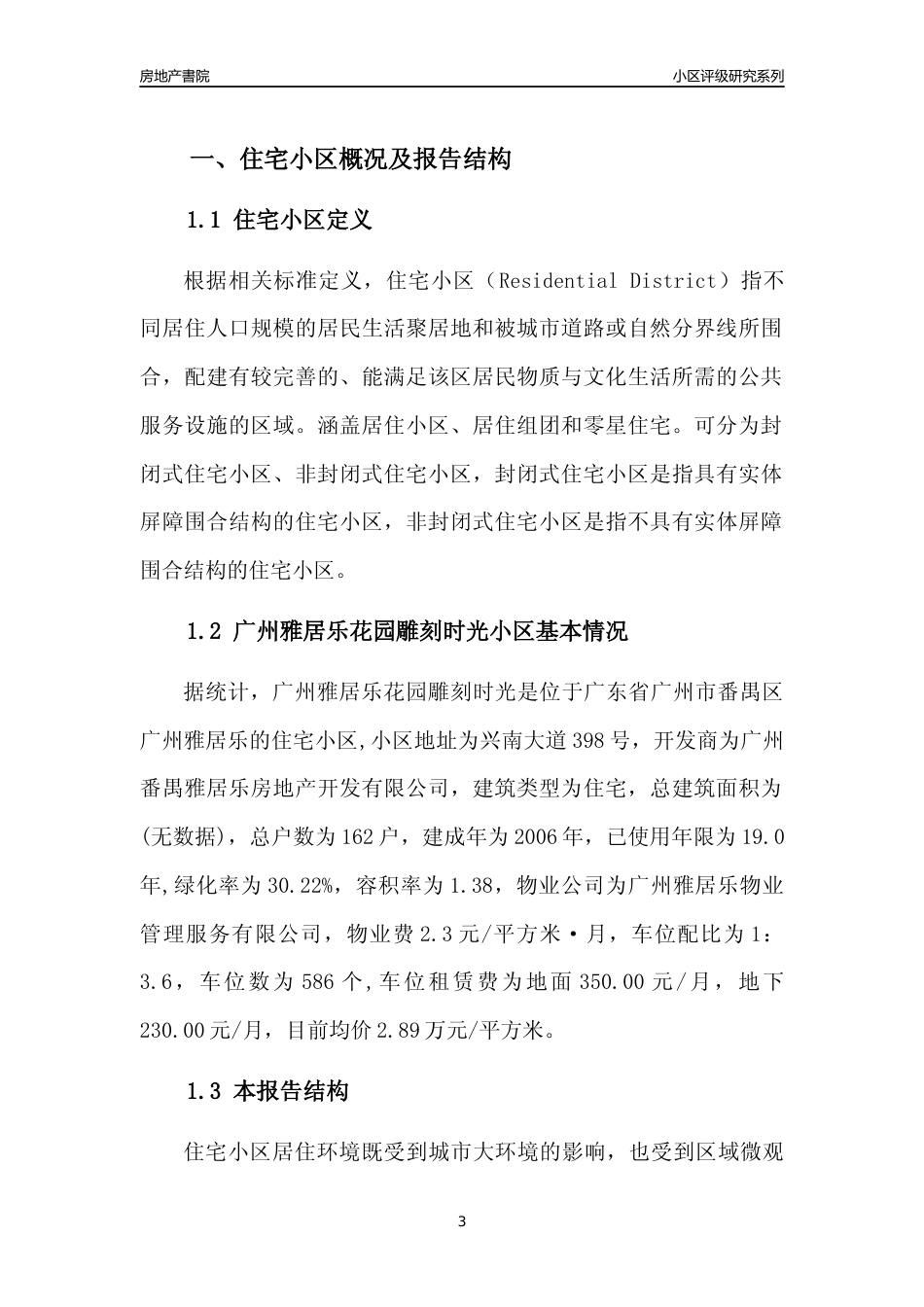 房地产書院

小区评级研究系列

一、住宅小区概况及报告结构

1.1 住宅小区定义

根据相关标准定义，住宅小区（Residential District）指不同居住人口规模的居民生活聚居地和被城市道路或自然分界线所围合，配建有较完善的、能满足该区居民物质与文化生活所需的公共服务设施的区域。涵盖居住小区、居住组团和零星住宅。可分为封闭式住宅小区、非封闭式住宅小区，封闭式住宅小区是指具有实体屏障围合结构的住宅小区，非封闭式住宅小区是指不具有实体屏障围合结构的住宅小区。

1.2 广州雅居乐花园雕刻时光小区基本情况

据统计，广州雅居乐花园雕刻时光是位于广东省广州市番禺区广州雅居乐的住宅小区,小区地址为兴南大道398号，开发商为广州番禺雅居乐房地产开发有限公司，建筑类型为住宅，总建筑面积为(无数据)，总户数为162户，建成年为2006年，已使用年限为19.0年,绿化率为30.22%，容积率为1.38，物业公司为广州雅居乐物业管理服务有限公司，物业费2.3元/平方米·月，车位配比为1：3.6，车位数为586个,车位租赁费为地面350.00元/月，地下230.00元/月，目前均价2.89万元/平方米。

1.3 本报告结构

住宅小区居住环境既受到城市大环境的影响，也受到区域微观

3